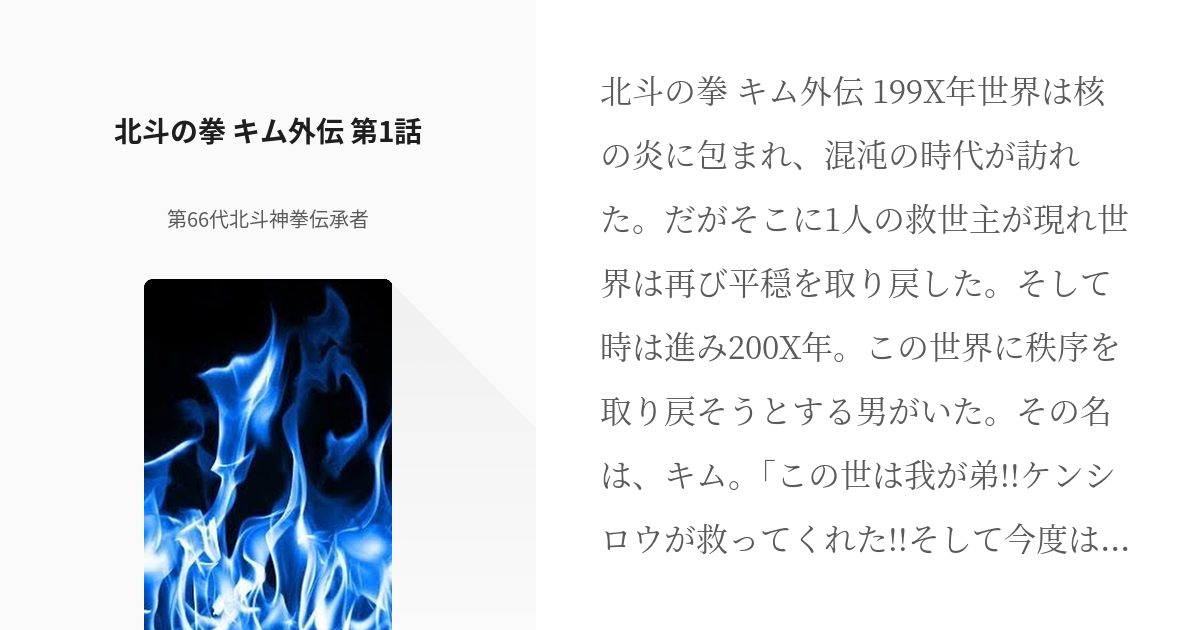 北斗の拳 キム外伝 第1話

第66代北斗神拳伝承者

北斗の拳 キム外伝 199X年世界は核の炎に包まれ、混沌の時代が訪れた。だがそこに1人の救世主が現れ世界は再び平穏を取り戻した。そして時は進み200X年。この世界に秩序を取り戻そうとする男がいた。その名は、キム。「この世は我が弟!!ケンシロウが救ってくれた!!そして今度は…